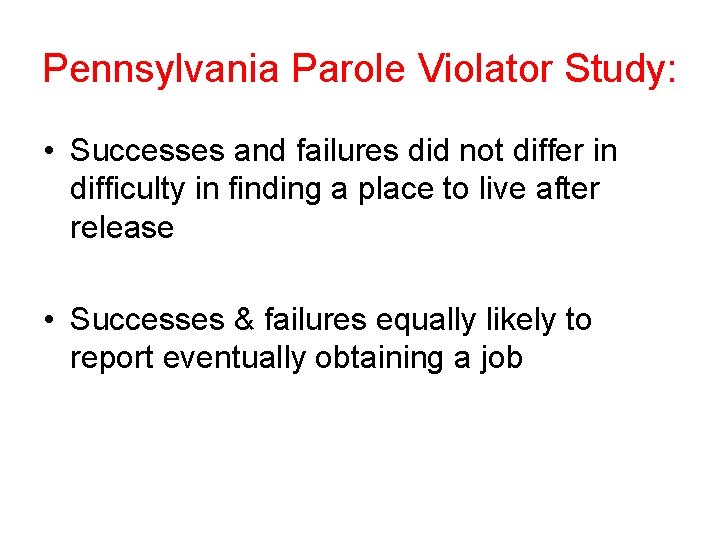 Pennsylvania Parole Violator Study:

• Successes and failures did not differ in difficulty in finding a place to live after release

• Successes & failures equally likely to report eventually obtaining a job